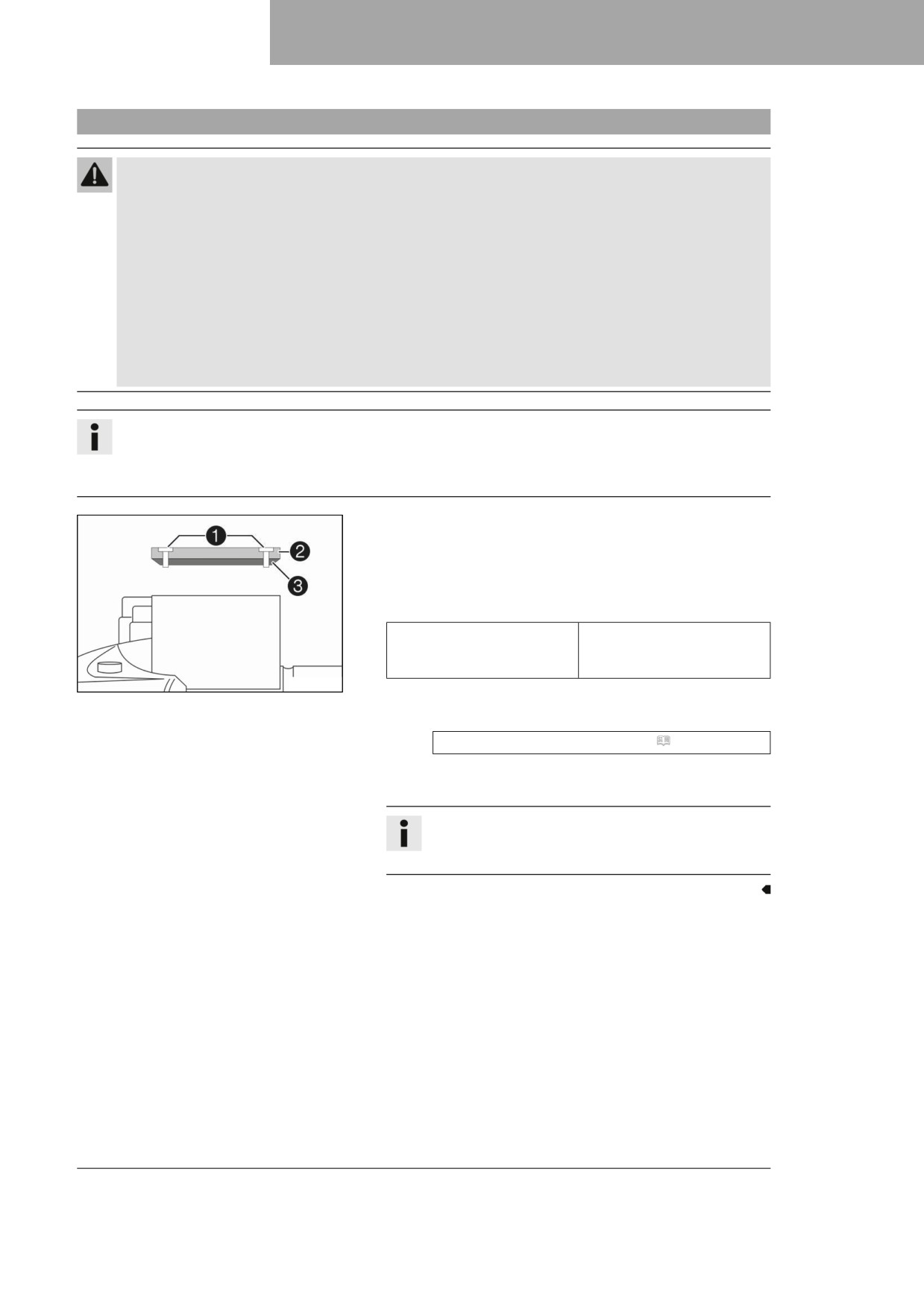 1

2

3